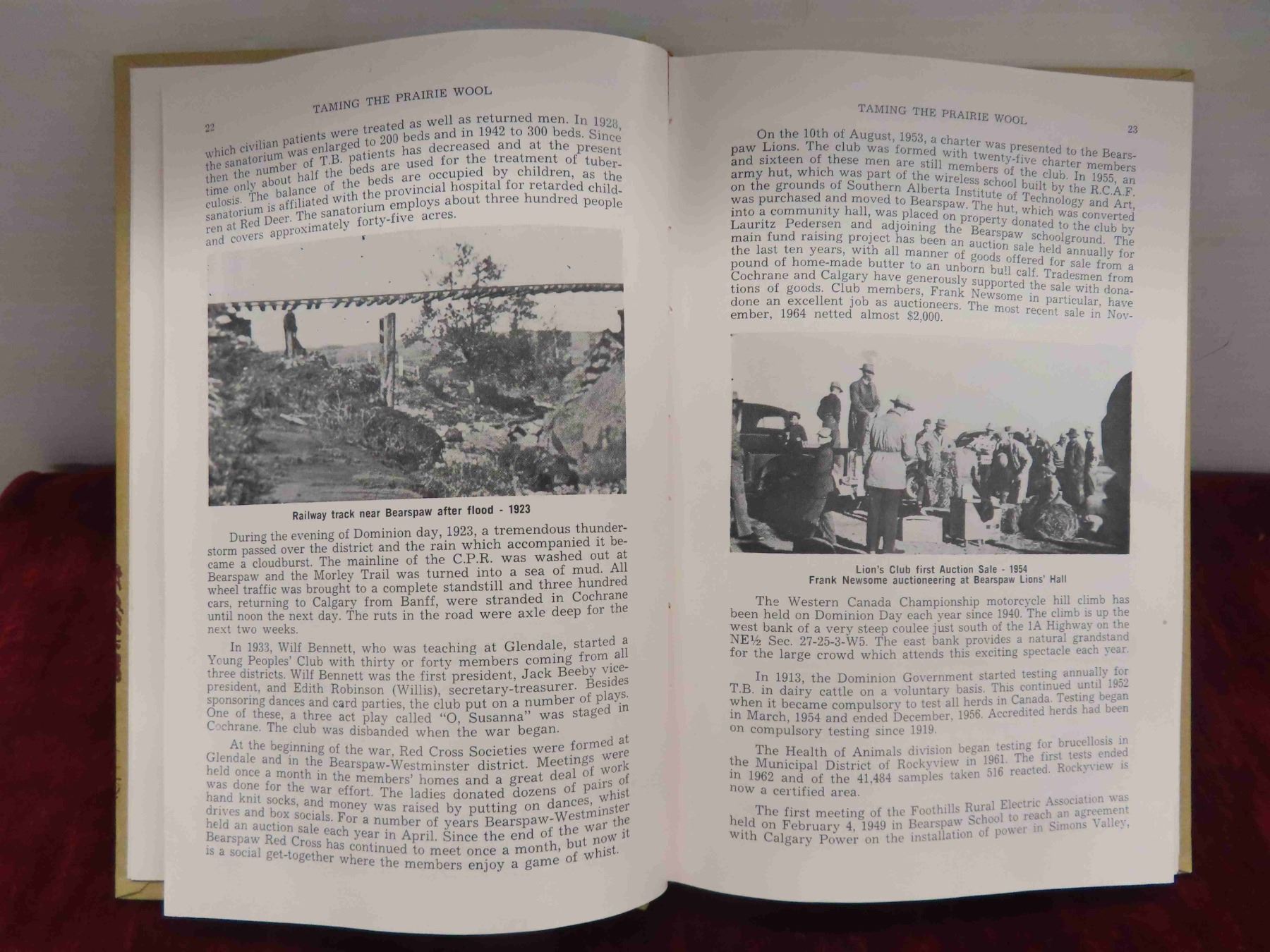 TAMING THE PRAIRIE WOOL

22

which civilian patients were treated as well as returned men. In 1928, the sanatorium was enlarged to 200 beds and in 1942 to 300 beds. Since then the number of T.B. patients has decreased and at the present time only about half the beds are used for the treatment of tuberculosis. The balance of the beds are occupied by children, as the sanatorium is affiliated with the provincial hospital for retarded children at Red Deer. The sanatorium employs about three hundred people and covers approximately forty-five acres.

Railway track near Bearspaw after flood - 1923

During the evening of Dominion day, 1923, a tremendous thunderstorm passed over the district and the rain which accompanied it became a cloudburst. The mainline of the C.P.R. was washed out at Bearspaw and the Morley Trail was turned into a sea of mud. All wheel traffic was brought to a complete standstill and three hundred cars, returning to Calgary from Banff, were stranded in Cochrane until noon the next day. The ruts in the road were axle deep for the next two weeks.

In 1933, Wilf Bennett, who was teaching at Glendale, started a Young Peoples' Club with thirty or forty members coming from all three districts. Wilf Bennett was the first president, Jack Beeby vice-president, and Edith Robinson (Willis), secretary-treasurer. Besides sponsoring dances and card parties, the club put on a number of plays. One of these, a three act play called "O, Susanna" was staged in Cochrane. The club was disbanded when the war began.

At the beginning of the war, Red Cross Societies were formed at Glendale and in the Bearspaw-Westminster district. Meetings were held once a month in the members' homes and a great deal of work was done for the war effort. The ladies donated dozens of pairs of hand knit socks, and money was raised by putting on dances, whist drives and box socials. For a number of years Bearspaw-Westminster held an auction sale each year in April. Since the end of the war the Bearspaw Red Cross has continued to meet once a month, but now it is a social get-together where the members enjoy a game of whist.

TAMING THE PRAIRIE WOOL

23

On the 10th of August, 1953, a charter was presented to the Bearspaw Lions. The club was formed with twenty-five charter members and sixteen of these men are still members of the club. In 1955, an army hut, which was part of the wireless school built by the R.C.A.F. on the grounds of Southern Alberta Institute of Technology and Art, was purchased and moved to Bearspaw. The hut, which was converted into a community hall, was placed on property donated to the club by Lauritz Pedersen and adjoining the Bearspaw schoolground. The main fund raising project has been an auction sale held annually for the last ten years, with all manner of goods offered for sale from a pound of home-made butter to an unborn bull calf. Tradesmen from Cochrane and Calgary have generously supported the sale with donations of goods. Club members, Frank Newsome in particular, have done an excellent job as auctioneers. The most recent sale in November, 1964 netted almost $2,000.

Lion's Club first Auction Sale - 1954
Frank Newsome auctioneering at Bearspaw Lions' Hall

The Western Canada Championship motorcycle hill climb has been held on Dominion Day each year since 1940. The climb is up the west bank of a very steep coulee just south of the 1A Highway on the NE½ Sec. 27-25-3-W5. The east bank provides a natural grandstand for the large crowd which attends this exciting spectacle each year.

In 1913, the Dominion Government started testing annually for T.B. in dairy cattle on a voluntary basis. This continued until 1952 when it became compulsory to test all herds in Canada. Testing began in March, 1954 and ended December, 1956. Accredited herds had been on compulsory testing since 1919.

The Health of Animals division began testing for brucellosis in the Municipal District of Rockyview in 1961. The first tests ended in 1962 and of the 41,484 samples taken 516 reacted. Rockyview is now a certified area.

The first meeting of the Foothills Rural Electric Association was held on February 4, 1949 in Bearspaw School to reach an agreement with Calgary Power on the installation of power in Simons Valley,